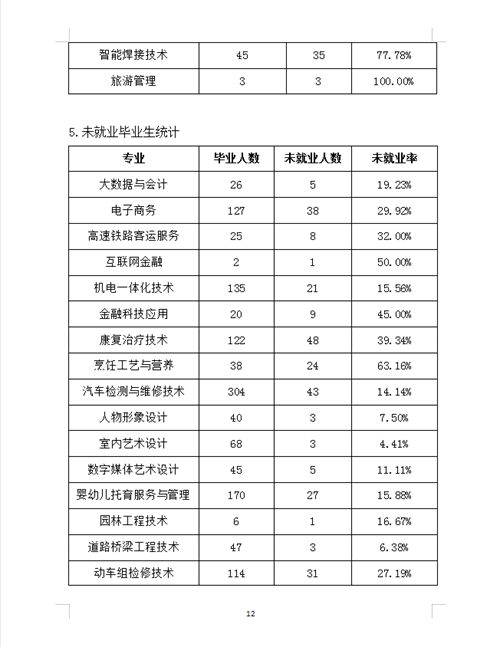 | 智能焊接技术 | 45 | 35 | 77.78% |
|---|---|---|---|
| 旅游管理 | 3 | 3 | 100.00% |

5.未就业毕业生统计

| 专业 | 毕业人数 | 未就业人数 | 未就业率 |
|---|---|---|---|
| 大数据与会计 | 26 | 5 | 19.23% |
| 电子商务 | 127 | 38 | 29.92% |
| 高速铁路客运服务 | 25 | 8 | 32.00% |
| 互联网金融 | 2 | 1 | 50.00% |
| 机电一体化技术 | 135 | 21 | 15.56% |
| 金融科技应用 | 20 | 9 | 45.00% |
| 康复治疗技术 | 122 | 48 | 39.34% |
| 烹饪工艺与营养 | 38 | 24 | 63.16% |
| 汽车检测与维修技术 | 304 | 43 | 14.14% |
| 人物形象设计 | 40 | 3 | 7.50% |
| 室内艺术设计 | 68 | 3 | 4.41% |
| 数字媒体艺术设计 | 45 | 5 | 11.11% |
| 婴幼儿托育服务与管理 | 170 | 27 | 15.88% |
| 园林工程技术 | 6 | 1 | 16.67% |
| 道路桥梁工程技术 | 47 | 3 | 6.38% |
| 动车组检修技术 | 114 | 31 | 27.19% |

12